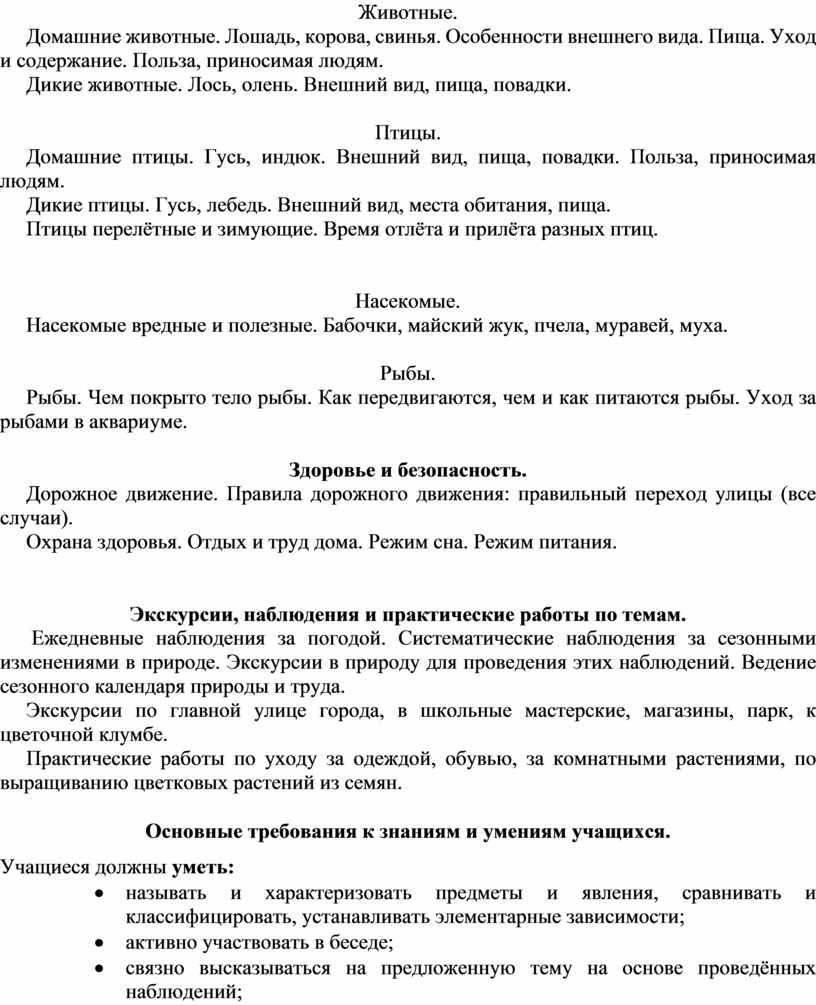 Животные.
Домашние животные. Лошадь, корова, свинья. Особенности внешнего вида. Пища. Уход и содержание. Польза, приносимая людям.
Дикие животные. Лось, олень. Внешний вид, пища, повадки.

Птицы.
Домашние птицы. Гусь, индюк. Внешний вид, пища, повадки. Польза, приносимая людям.
Дикие птицы. Гусь, лебедь. Внешний вид, места обитания, пища.
Птицы перелётные и зимующие. Время отлёта и прилёта разных птиц.

Насекомые.
Насекомые вредные и полезные. Бабочки, майский жук, пчела, муравей, муха.

Рыбы.
Рыбы. Чем покрыто тело рыбы. Как передвигаются, чем и как питаются рыбы. Уход за рыбами в аквариуме.

Здоровье и безопасность.
Дорожное движение. Правила дорожного движения: правильный переход улицы (все случаи).
Охрана здоровья. Отдых и труд дома. Режим сна. Режим питания.

Экскурсии, наблюдения и практические работы по темам.
Ежедневные наблюдения за погодой. Систематические наблюдения за сезонными изменениями в природе. Экскурсии в природу для проведения этих наблюдений. Ведение сезонного календаря природы и труда.
Экскурсии по главной улице города, в школьные мастерские, магазины, парк, к цветочной клумбе.
Практические работы по уходу за одеждой, обувью, за комнатными растениями, по выращиванию цветковых растений из семян.

Основные требования к знаниям и умениям учащихся.

Учащиеся должны уметь:
• называть и характеризовать предметы и явления, сравнивать и классифицировать, устанавливать элементарные зависимости;
• активно участвовать в беседе;
• связно высказываться на предложенную тему на основе проведённых наблюдений;